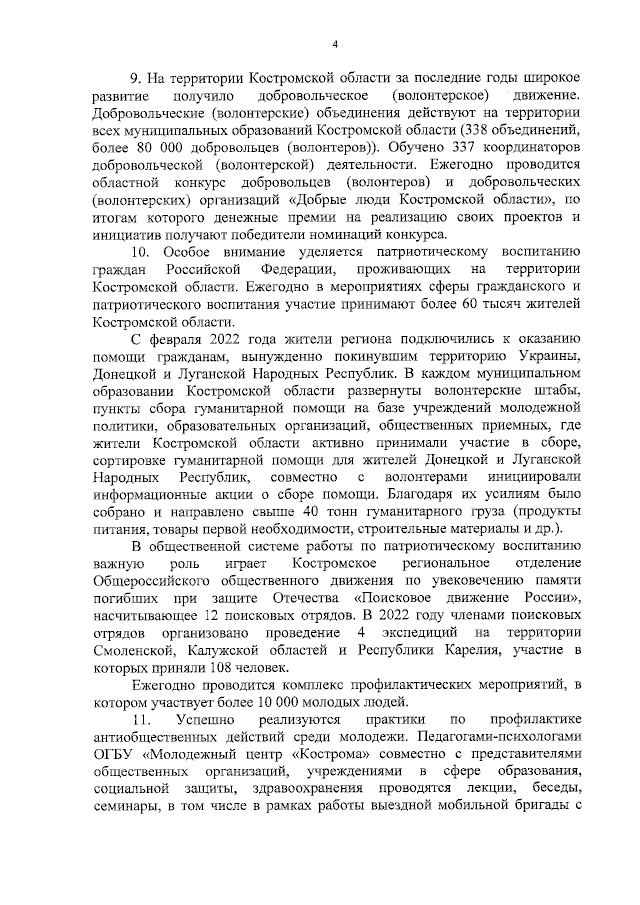 4

9. На территории Костромской области за последние годы широкое развитие получило добровольческое (волонтерское) движение. Добровольческие (волонтерские) объединения действуют на территории всех муниципальных образований Костромской области (338 объединений, более 80 000 добровольцев (волонтеров)). Обучено 337 координаторов добровольческой (волонтерской) деятельности. Ежегодно проводится областной конкурс добровольцев (волонтеров) и добровольческих (волонтерских) организаций «Добрые люди Костромской области», по итогам которого денежные премии на реализацию своих проектов и инициатив получают победители номинаций конкурса.

10. Особое внимание уделяется патриотическому воспитанию граждан Российской Федерации, проживающих на территории Костромской области. Ежегодно в мероприятиях сферы гражданского и патриотического воспитания участие принимают более 60 тысяч жителей Костромской области.

С февраля 2022 года жители региона подключились к оказанию помощи гражданам, вынужденно покинувшим территорию Украины, Донецкой и Луганской Народных Республик. В каждом муниципальном образовании Костромской области развернуты волонтерские штабы, пункты сбора гуманитарной помощи на базе учреждений молодежной политики, образовательных организаций, общественных приемных, где жители Костромской области активно принимали участие в сборе, сортировке гуманитарной помощи для жителей Донецкой и Луганской Народных Республик, совместно с волонтерами инициировали информационные акции о сборе помощи. Благодаря их усилиям было собрано и направлено свыше 40 тонн гуманитарного груза (продукты питания, товары первой необходимости, строительные материалы и др.).

В общественной системе работы по патриотическому воспитанию важную роль играет Костромское региональное отделение Общероссийского общественного движения по увековечению памяти погибших при защите Отечества «Поисковое движение России», насчитывающее 12 поисковых отрядов. В 2022 году членами поисковых отрядов организовано проведение 4 экспедиций на территории Смоленской, Калужской областей и Республики Карелия, участие в которых приняли 108 человек.

Ежегодно проводится комплекс профилактических мероприятий, в котором участвует более 10 000 молодых людей.

11. Успешно реализуются практики по профилактике антиобщественных действий среди молодежи. Педагогами-психологами ОГБУ «Молодежный центр «Кострома» совместно с представителями общественных организаций, учреждениями в сфере образования, социальной защиты, здравоохранения проводятся лекции, беседы, семинары, в том числе в рамках работы выездной мобильной бригады с